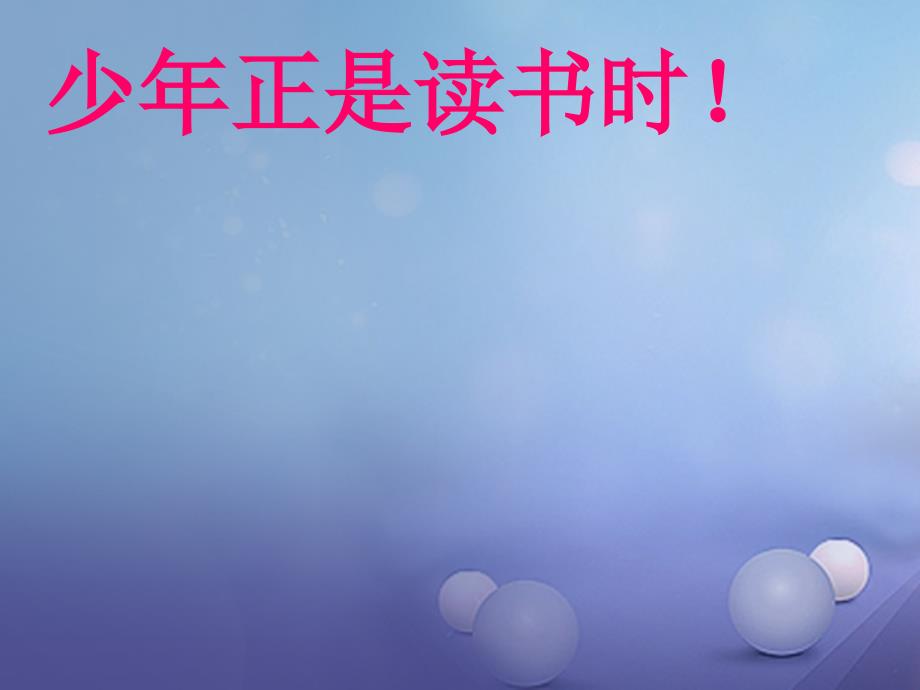 少年正是读书时！